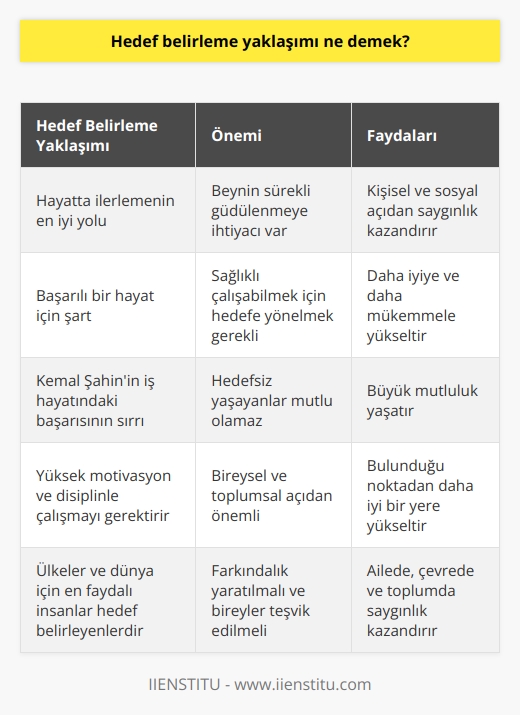 Hedef belirleme yaklaşımı ne demek?

| Hedef Belirleme Yaklaşımı | Önemi | Faydaları |
|---|---|---|
| Hayatta ilerlemenin en iyi yolu | Beynin sürekli güdülenmeye ihtiyacı var | Kişisel ve sosyal açıdan saygınlık kazandırır |
| Başarılı bir hayat için şart | Sağlıklı çalışabilmek için hedefe yönelmek gerekli | Daha iyiye ve daha mükemmele yükseltir |
| Kemal Şahin'in iş hayatındaki başarısının sırrı | Hedefsiz yaşayanlar mutlu olamaz | Büyük mutluluk yaşatır |
| Yüksek motivasyon ve disiplinle çalışmayı gerektirir | Bireysel ve toplumsal açıdan önemli | Bulunduğu noktadan daha iyi bir yere yükseltir |
| Ülkeler ve dünya için en faydalı insanlar hedef belirleyenlerdir | Farkındalık yaratılmalı ve bireyler teşvik edilmeli | Ailede, çevrede ve toplumda saygınlık kazandırır |

IIENSTITU - www.iienstitu.com